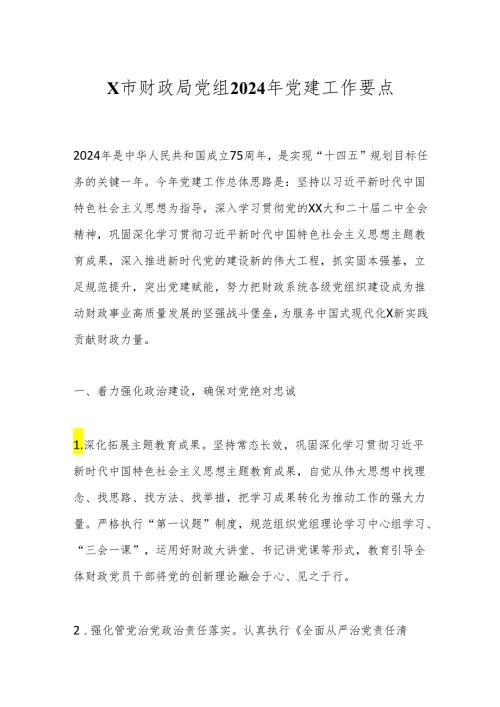 X市财政局党组2024年党建工作要点

2024年是中华人民共和国成立75周年，是实现“十四五”规划目标任务的关键一年。今年党建工作总体思路是：坚持以习近平新时代中国特色社会主义思想为指导，深入学习贯彻党的XX大和二十届二中全会精神，巩固深化学习贯彻习近平新时代中国特色社会主义思想主题教育成果，深入推进新时代党的建设新的伟大工程，抓实固本强基，立足规范提升，突出党建赋能，努力把财政系统各级党组织建设成为推动财政事业高质量发展的坚强战斗堡垒，为服务中国式现代化X新实践贡献财政力量。

一、着力强化政治建设，确保对党绝对忠诚

1.深化拓展主题教育成果。坚持常态长效，巩固深化学习贯彻习近平新时代中国特色社会主义思想主题教育成果，自觉从伟大思想中找理念、找思路、找方法、找举措，把学习成果转化为推动工作的强大力量。严格执行“第一议题”制度，规范组织党组理论学习中心组学习、“三会一课”，运用好财政大讲堂、书记讲党课等形式，教育引导全体财政党员干部将党的创新理论融会于心、见之于行。

2．强化管党治党政治责任落实。认真执行《全面从严治党责任清